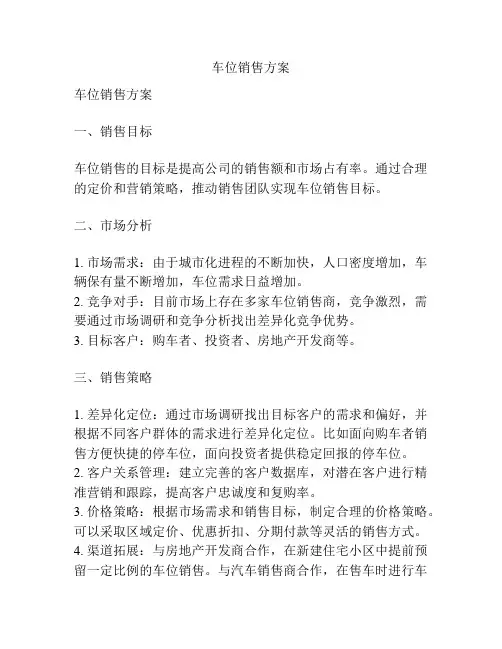 车位销售方案

车位销售方案

一、销售目标

车位销售的目标是提高公司的销售额和市场占有率。通过合理的定价和营销策略，推动销售团队实现车位销售目标。

二、市场分析

1. 市场需求：由于城市化进程的不断加快，人口密度增加，车辆保有量不断增加，车位需求日益增加。
2. 竞争对手：目前市场上存在多家车位销售商，竞争激烈，需要通过市场调研和竞争分析找出差异化竞争优势。
3. 目标客户：购车者、投资者、房地产开发商等。

三、销售策略

1. 差异化定位：通过市场调研找出目标客户的需求和偏好，并根据不同客户群体的需求进行差异化定位。比如面向购车者销售方便快捷的停车位，面向投资者提供稳定回报的停车位。
2. 客户关系管理：建立完善的客户数据库，对潜在客户进行精准营销和跟踪，提高客户忠诚度和复购率。
3. 价格策略：根据市场需求和销售目标，制定合理的价格策略。可以采取区域定价、优惠折扣、分期付款等灵活的销售方式。
4. 渠道拓展：与房地产开发商合作，在新建住宅小区中提前预留一定比例的车位销售。与汽车销售商合作，在售车时进行车